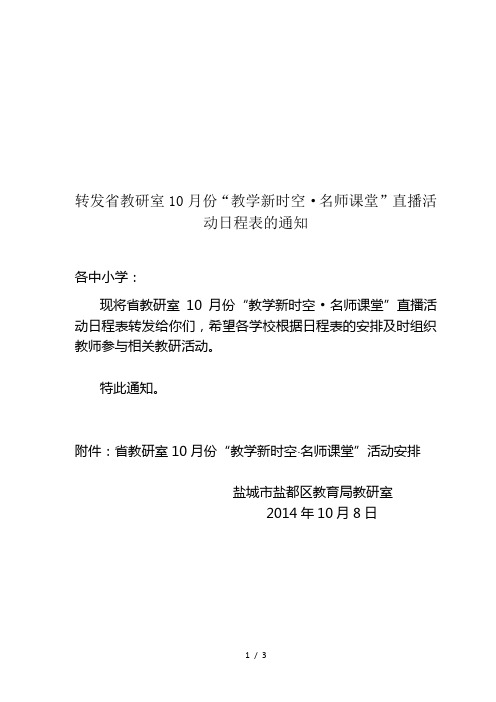 转发省教研室 10 月份“教学新时空·名师课堂”直播活动日程表的通知

各中小学：

现将省教研室 10 月份“教学新时空·名师课堂”直播活动日程表转发给你们，希望各学校根据日程表的安排及时组织教师参与相关教研活动。

特此通知。

附件：省教研室 10 月份“教学新时空·名师课堂”活动安排

盐城市盐都区教育局教研室
2014 年 10 月 8 日

1 / 3